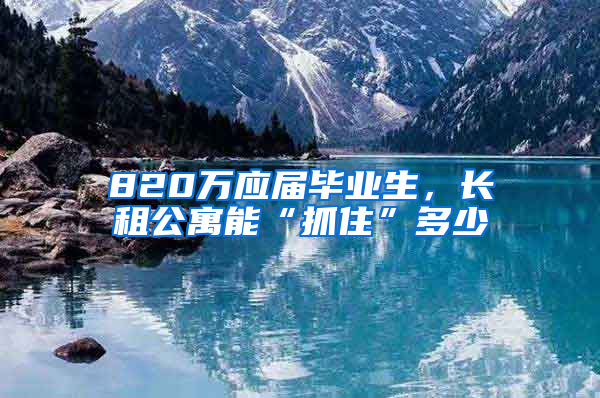 820万应届毕业生，长租公寓能“抓住”多少